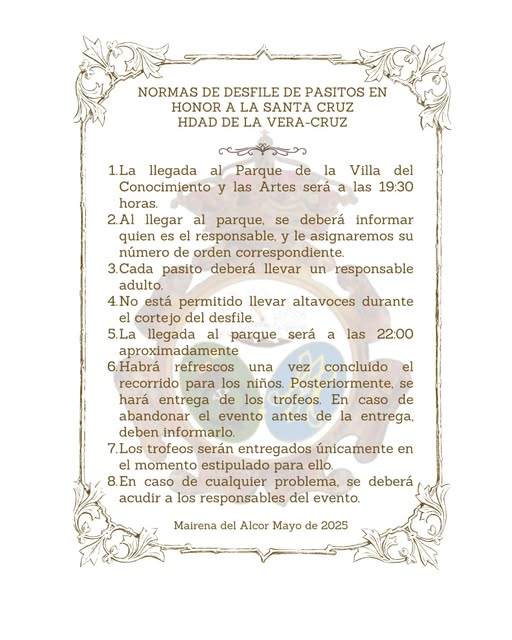 NORMAS DE DESFILE DE PASITOS EN HONOR A LA SANTA CRUZ
HDAD DE LA VERA-CRUZ

1. La llegada al Parque de la Villa del Conocimiento y las Artes será a las 19:30 horas.
2. Al llegar al parque, se deberá informar quien es el responsable, y le asignaremos su número de orden correspondiente.
3. Cada pasito deberá llevar un responsable adulto.
4. No está permitido llevar altavoces durante el cortejo del desfile.
5. La llegada al parque será a las 22:00 aproximadamente
6. Habrá refrescos una vez concluido el recorrido para los niños. Posteriormente, se hará entrega de los trofeos. En caso de abandonar el evento antes de la entrega, deben informarlo.
7. Los trofeos serán entregados únicamente en el momento estipulado para ello.
8. En caso de cualquier problema, se deberá acudir a los responsables del evento.

Mairena del Alcor Mayo de 2025